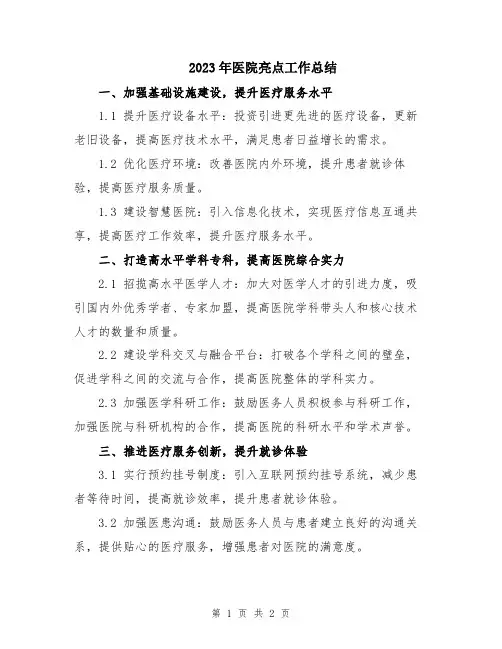 2023年医院亮点工作总结

一、加强基础设施建设，提升医疗服务水平

1.1 提升医疗设备水平：投资引进更先进的医疗设备，更新老旧设备，提高医疗技术水平，满足患者日益增长的需求。

1.2 优化医疗环境：改善医院内外环境，提升患者就诊体验，提高医疗服务质量。

1.3 建设智慧医院：引入信息化技术，实现医疗信息互通共享，提高医疗工作效率，提升医疗服务水平。

二、打造高水平学科专科，提高医院综合实力

2.1 招揽高水平医学人才：加大对医学人才的引进力度，吸引国内外优秀学者、专家加盟，提高医院学科带头人和核心技术人才的数量和质量。

2.2 建设学科交叉与融合平台：打破各个学科之间的壁垒，促进学科之间的交流与合作，提高医院整体的学科实力。

2.3 加强医学科研工作：鼓励医务人员积极参与科研工作，加强医院与科研机构的合作，提高医院的科研水平和学术声誉。

三、推进医疗服务创新，提升就诊体验

3.1 实行预约挂号制度：引入互联网预约挂号系统，减少患者等待时间，提高就诊效率，提升患者就诊体验。

3.2 加强医患沟通：鼓励医务人员与患者建立良好的沟通关系，提供贴心的医疗服务，增强患者对医院的满意度。

第 1 页 共 2 页